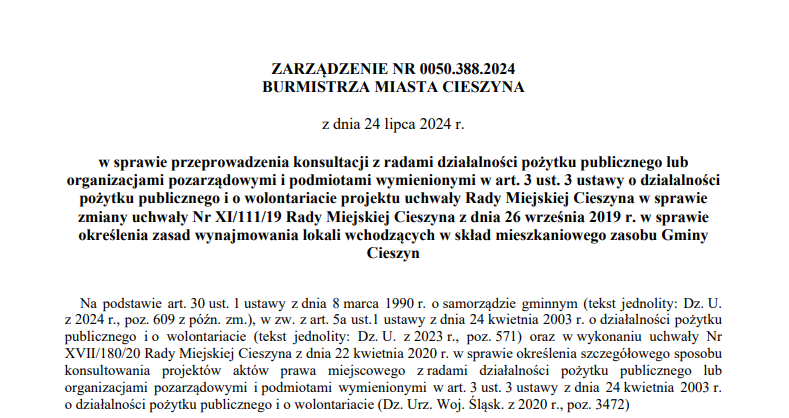 ZARZĄDZENIE NR 0050.388.2024
BURMISTRZA MIASTA CIESZYNA

z dnia 24 lipca 2024 r.

w sprawie przeprowadzenia konsultacji z radami działalności pożytku publicznego lub organizacjami pozarządowymi i podmiotami wymienionymi w art. 3 ust. 3 ustawy o działalności pożytku publicznego i o wolontariacie projektu uchwały Rady Miejskiej Cieszyna w sprawie zmiany uchwały Nr XI/111/19 Rady Miejskiej Cieszyna z dnia 26 września 2019 r. w sprawie określenia zasad wynajmowania lokali wchodzących w skład mieszkaniowego zasobu Gminy Cieszyn

Na podstawie art. 30 ust. 1 ustawy z dnia 8 marca 1990 r. o samorządzie gminnym (tekst jednolity: Dz. U. z 2024 r., poz. 609 z późn. zm.), w zw. z art. 5a ust.1 ustawy z dnia 24 kwietnia 2003 r. o działalności pożytku publicznego i o wolontariacie (tekst jednolity: Dz. U. z 2023 r., poz. 571) oraz w wykonaniu uchwały Nr XVII/180/20 Rady Miejskiej Cieszyna z dnia 22 kwietnia 2020 r. w sprawie określenia szczegółowego sposobu konsultowania projektów aktów prawa miejscowego z radami działalności pożytku publicznego lub organizacjami pozarządowymi i podmiotami wymienionymi w art. 3 ust. 3 ustawy z dnia 24 kwietnia 2003 r. o działalności pożytku publicznego i o wolontariacie (Dz. Urz. Woj. Śląsk. z 2020 r., poz. 3472)